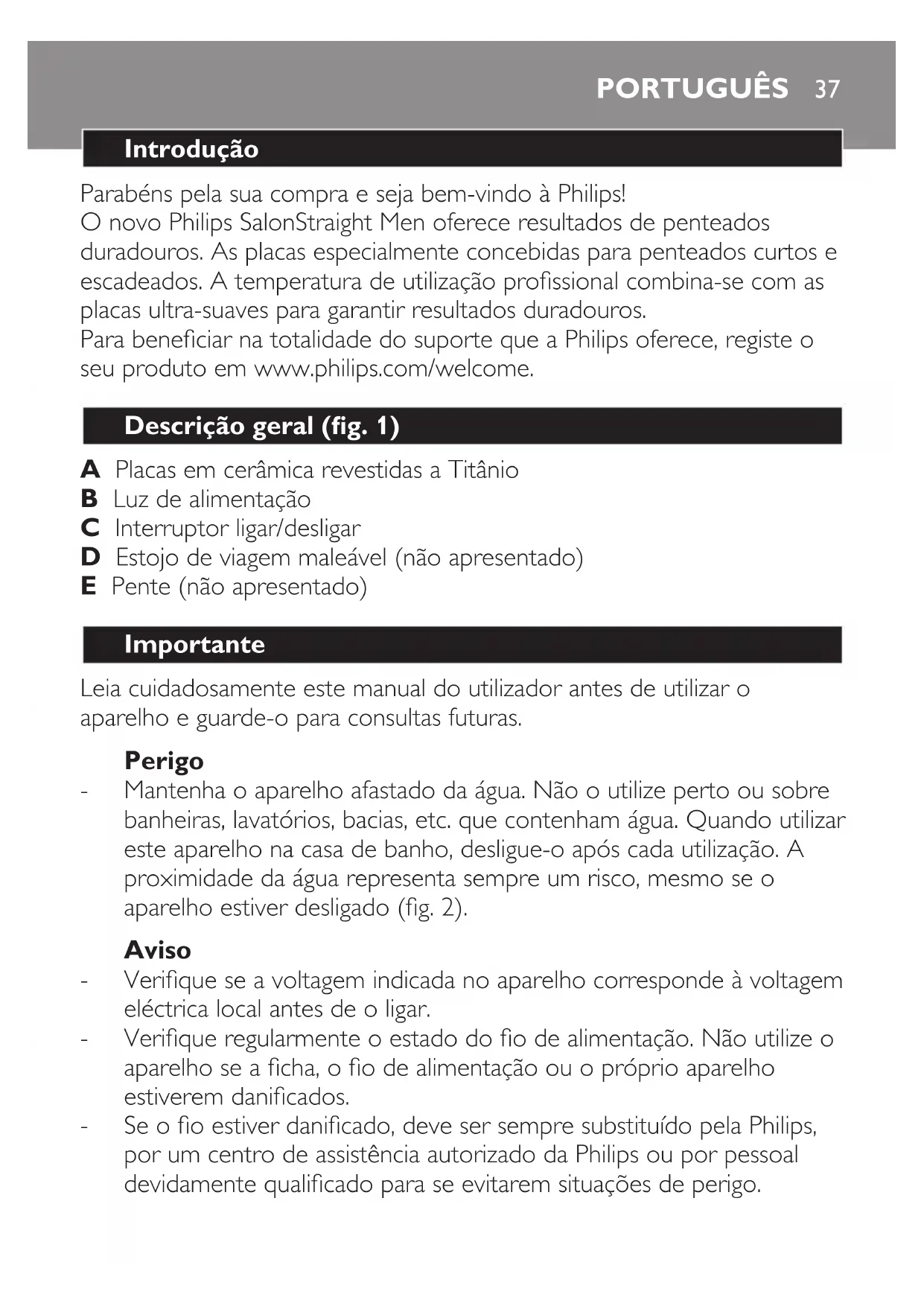 PORTUGUÊS 37

Introdução

Parabéns pela sua compra e seja bem-vindo à Philips!
O novo Philips SalonStraight Men oferece resultados de penteados duradouros. As placas especialmente concebidas para penteados curtos e escadeados. A temperatura de utilização profissional combina-se com as placas ultra-suaves para garantir resultados duradouros.
Para beneficiar na totalidade do suporte que a Philips oferece, registe o seu produto em www.philips.com/welcome.

Descrição geral (fig. 1)

A Placas em cerâmica revestidas a Titânio
B Luz de alimentação
C Interruptor ligar/desligar
D Estojo de viagem maleável (não apresentado)
E Pente (não apresentado)

Importante

Leia cuidadosamente este manual do utilizador antes de utilizar o aparelho e guarde-o para consultas futuras.

Perigo
- Mantenha o aparelho afastado da água. Não o utilize perto ou sobre banheiras, lavatórios, bacias, etc. que contenham água. Quando utilizar este aparelho na casa de banho, desligue-o após cada utilização. A proximidade da água representa sempre um risco, mesmo se o aparelho estiver desligado (fig. 2).

Aviso
- Verifique se a voltagem indicada no aparelho corresponde à voltagem eléctrica local antes de o ligar.
- Verifique regularmente o estado do fio de alimentação. Não utilize o aparelho se a ficha, o fio de alimentação ou o próprio aparelho estiverem danificados.
- Se o fio estiver danificado, deve ser sempre substituído pela Philips, por um centro de assistência autorizado da Philips ou por pessoal devidamente qualificado para se evitarem situações de perigo.